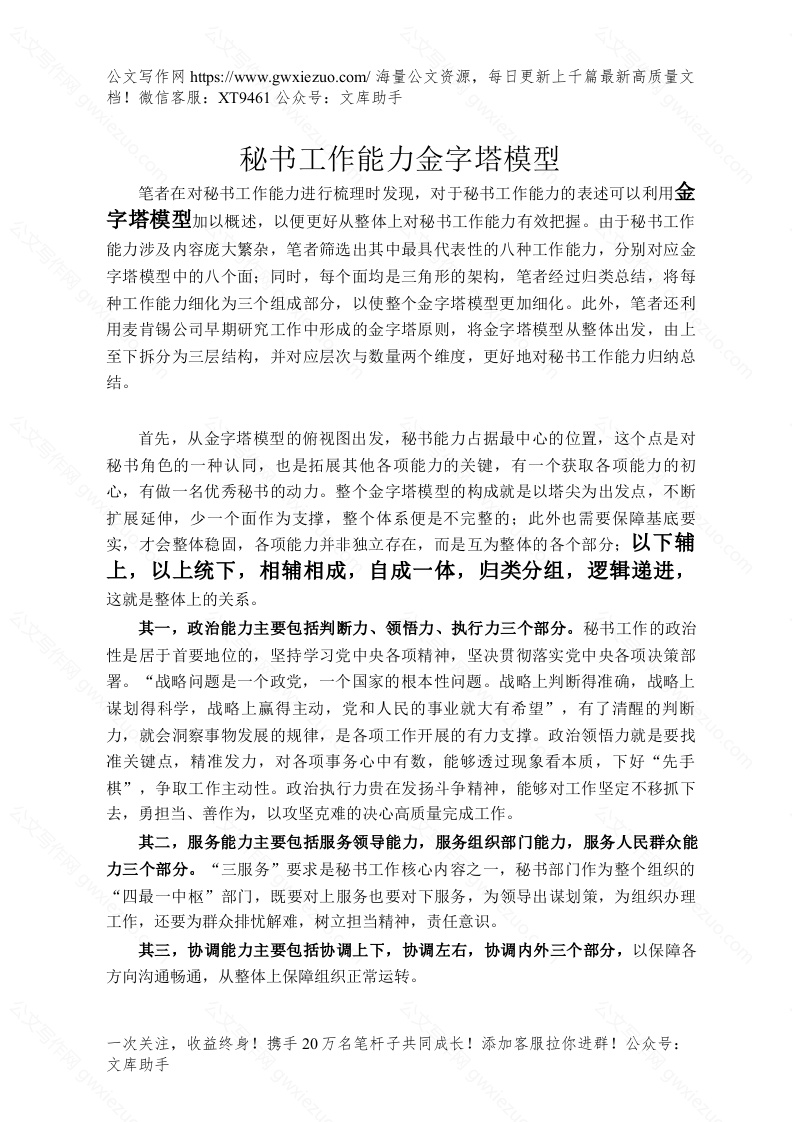 公文写作网 https://www.gwxiezuo.com/ 海量公文资源，每日更新上千篇最新高质量文档！微信客服：XT9461 公众号：文库助手

秘书工作能力金字塔模型

笔者在对秘书工作能力进行梳理时发现，对于秘书工作能力的表述可以利用金字塔模型加以概述，以便更好从整体上对秘书工作能力有效把握。由于秘书工作能力涉及内容庞大繁杂，笔者筛选出其中最具代表性的八种工作能力，分别对应金字塔模型中的八个面；同时，每个面均是三角形的架构，笔者经过归类总结，将每种工作能力细化为三个组成部分，以使整个金字塔模型更加细化。此外，笔者还利用麦肯锡公司早期研究工作中形成的金字塔原则，将金字塔模型从整体出发，由上至下拆分为三层结构，并对应层次与数量两个维度，更好地对秘书工作能力归纳总结。

首先，从金字塔模型的俯视图出发，秘书能力占据最中心的位置，这个点是对秘书角色的一种认同，也是拓展其他各项能力的关键，有一个获取各项能力的初心，有做一名优秀秘书的动力。整个金字塔模型的构成就是以塔尖为出发点，不断扩展延伸，少一个面作为支撑，整个体系便是不完整的；此外也需要保障基底要实，才会整体稳固，各项能力并非独立存在，而是互为整体的各个部分；以下辅上，以上统下，相辅相成，自成一体，归类分组，逻辑递进，这就是整体上的关系。

其一，政治能力主要包括判断力、领悟力、执行力三个部分。秘书工作的政治性是居于首要地位的，坚持学习党中央各项精神，坚决贯彻落实党中央各项决策部署。“战略问题是一个政党，一个国家的根本性问题。战略上判断得准确，战略上谋划得科学，战略上赢得主动，党和人民的事业就大有希望”，有了清醒的判断力，就会洞察事物发展的规律，是各项工作开展的有力支撑。政治领悟力就是要找准关键点，精准发力，对各项事务心中有数，能够透过现象看本质，下好“先手棋”，争取工作主动性。政治执行力贵在发扬斗争精神，能够对工作坚定不移抓下去，勇担当、善作为，以攻坚克难的决心高质量完成工作。

其二，服务能力主要包括服务领导能力，服务组织部门能力，服务人民群众能力三个部分。“三服务”要求是秘书工作核心内容之一，秘书部门作为整个组织的“四最一中枢”部门，既要对上服务也要对下服务，为领导出谋划策，为组织办理工作，还要为群众排忧解难，树立担当精神，责任意识。

其三，协调能力主要包括协调上下，协调左右，协调内外三个部分，以保障各方向沟通畅通，从整体上保障组织正常运转。

一次关注，收益终身！携手 20 万名笔杆子共同成长！添加客服拉你进群！公众号：文库助手